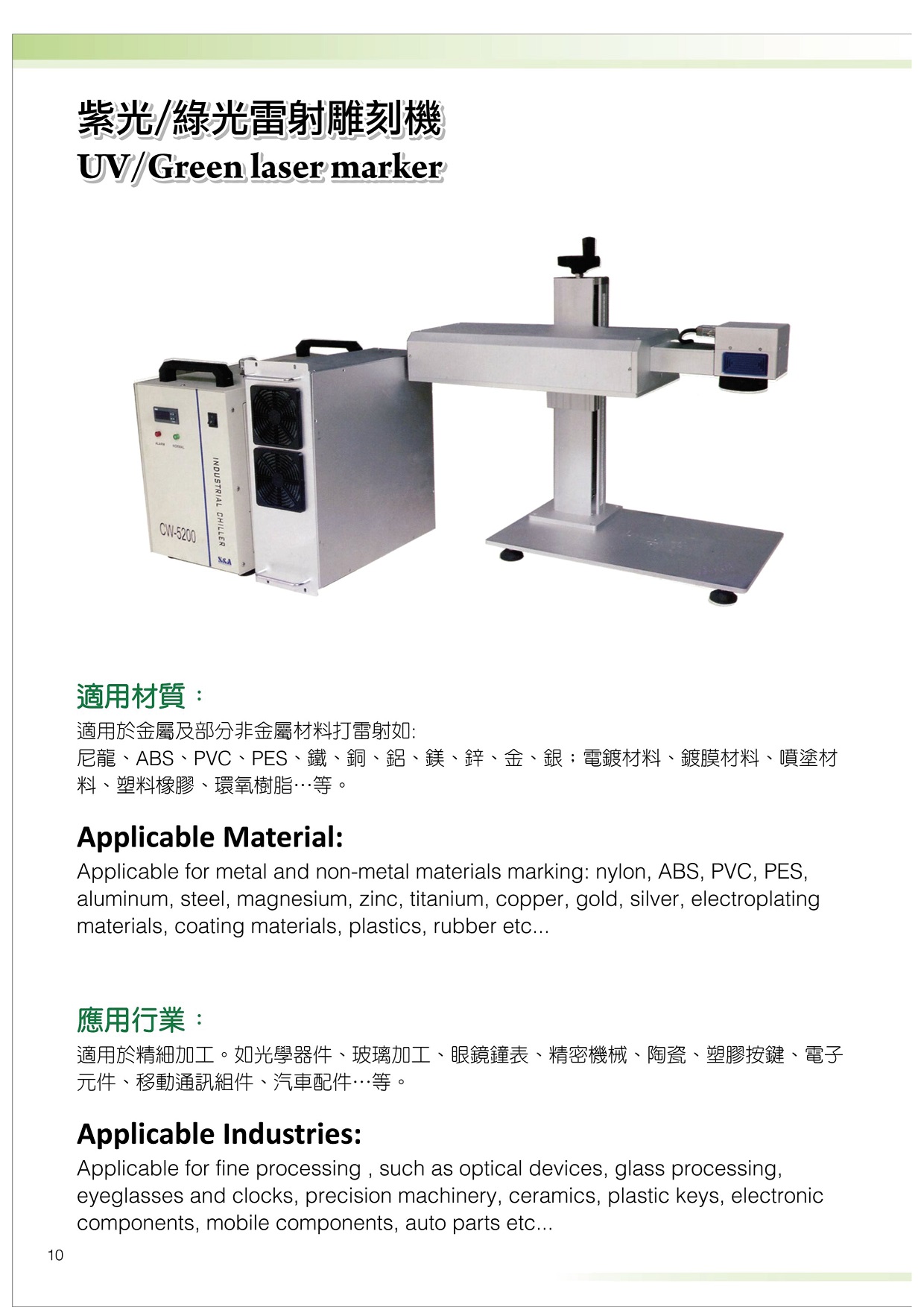 紫光/綠光雷射雕刻機
UV/Green laser marker

INDUSTRIAL CHILLER

CW-5200

S&A

適用材質：

適用於金屬及部分非金屬材料打雷射如:
尼龍、ABS、PVC、PES、鐵、銅、鋁、鎂、鋅、金、銀；電鍍材料、鍍膜材料、噴塗材料、塑料橡膠、環氧樹脂…等。

Applicable Material:

Applicable for metal and non-metal materials marking: nylon, ABS, PVC, PES, aluminum, steel, magnesium, zinc, titanium, copper, gold, silver, electroplating materials, coating materials, plastics, rubber etc...

應用行業：

適用於精細加工。如光學器件、玻璃加工、眼鏡鐘表、精密機械、陶瓷、塑膠按鍵、電子元件、移動通訊組件、汽車配件…等。

Applicable Industries:

Applicable for fine processing , such as optical devices, glass processing, eyeglasses and clocks, precision machinery, ceramics, plastic keys, electronic components, mobile components, auto parts etc...

10